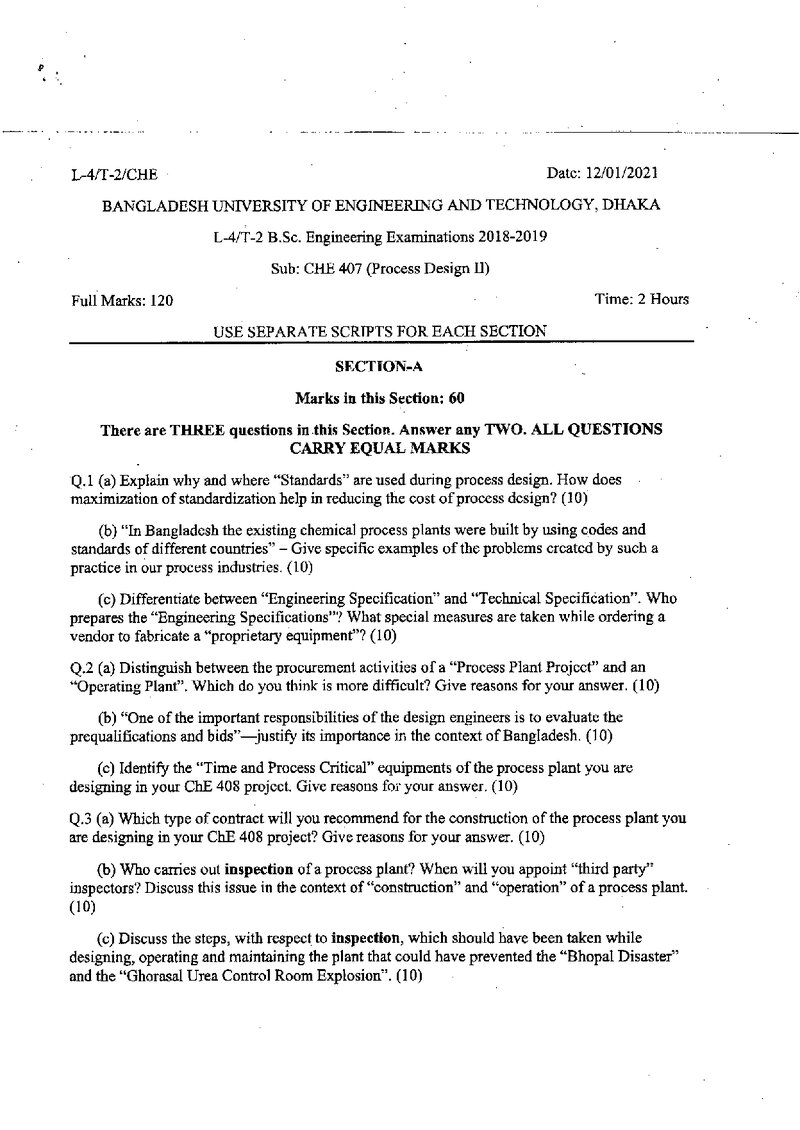 L-4/T-2/CHE

Date: 12/01/2021

BANGLADESH UNIVERSITY OF ENGINEERING AND TECHNOLOGY, DHAKA

L-4/T-2 B.Sc. Engineering Examinations 2018-2019

Sub: CHE 407 (Process Design II)

Full Marks: 120

Time: 2 Hours

USE SEPARATE SCRIPTS FOR EACH SECTION

SECTION-A

Marks in this Section: 60

There are THREE questions in this Section. Answer any TWO. ALL QUESTIONS CARRY EQUAL MARKS

Q.1 (a) Explain why and where "Standards" are used during process design. How does maximization of standardization help in reducing the cost of process design? (10)

(b) "In Bangladesh the existing chemical process plants were built by using codes and standards of different countries" – Give specific examples of the problems created by such a practice in our process industries. (10)

(c) Differentiate between "Engineering Specification" and "Technical Specification". Who prepares the "Engineering Specifications"? What special measures are taken while ordering a vendor to fabricate a "proprietary equipment"? (10)

Q.2 (a) Distinguish between the procurement activities of a "Process Plant Project" and an "Operating Plant". Which do you think is more difficult? Give reasons for your answer. (10)

(b) "One of the important responsibilities of the design engineers is to evaluate the prequalifications and bids"—justify its importance in the context of Bangladesh. (10)

(c) Identify the "Time and Process Critical" equipments of the process plant you are designing in your ChE 408 project. Give reasons for your answer. (10)

Q.3 (a) Which type of contract will you recommend for the construction of the process plant you are designing in your ChE 408 project? Give reasons for your answer. (10)

(b) Who carries out inspection of a process plant? When will you appoint "third party" inspectors? Discuss this issue in the context of "construction" and "operation" of a process plant. (10)

(c) Discuss the steps, with respect to inspection, which should have been taken while designing, operating and maintaining the plant that could have prevented the "Bhopal Disaster" and the "Ghorasal Urea Control Room Explosion". (10)